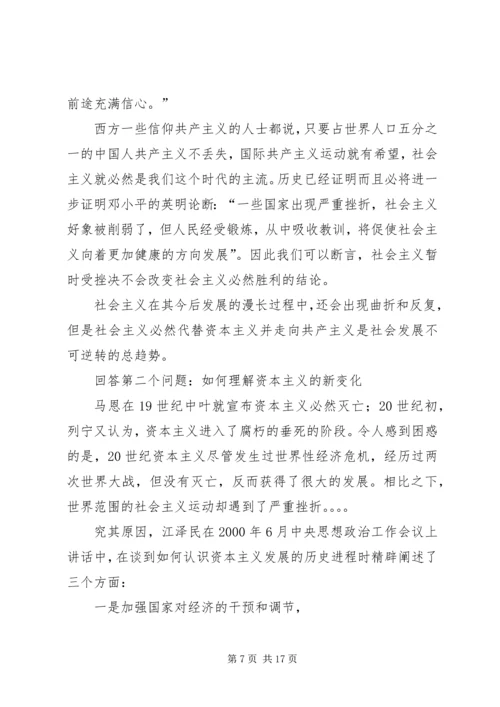 前途充满信心。”

西方一些信仰共产主义的人士都说，只要占世界人口五分之一的中国人共产主义不丢失，国际共产主义运动就有希望，社会主义就必然是我们这个时代的主流。历史已经证明而且必将进一步证明邓小平的英明论断：“一些国家出现严重挫折，社会主义好象被削弱了，但人民经受锻炼，从中吸收教训，将促使社会主义向着更加健康的方向发展”。因此我们可以断言，社会主义暂时受挫决不会改变社会主义必然胜利的结论。

社会主义在其今后发展的漫长过程中，还会出现曲折和反复，但是社会主义必然代替资本主义并走向共产主义是社会发展不可逆转的总趋势。

回答第二个问题：如何理解资本主义的新变化

马恩在19世纪中叶就宣布资本主义必然灭亡；20世纪初，列宁又认为，资本主义进入了腐朽的垂死的阶段。令人感到困惑的是，20世纪资本主义尽管发生过世界性经济危机，经历过两次世界大战，但没有灭亡，反而获得了很大的发展。相比之下，世界范围的社会主义运动却遇到了严重挫折。。。。

究其原因，江泽民在2000年6月中央思想政治工作会议上讲话中，在谈到如何认识资本主义发展的历史进程时精辟阐述了三个方面：

一是加强国家对经济的干预和调节，

第7页 共17页